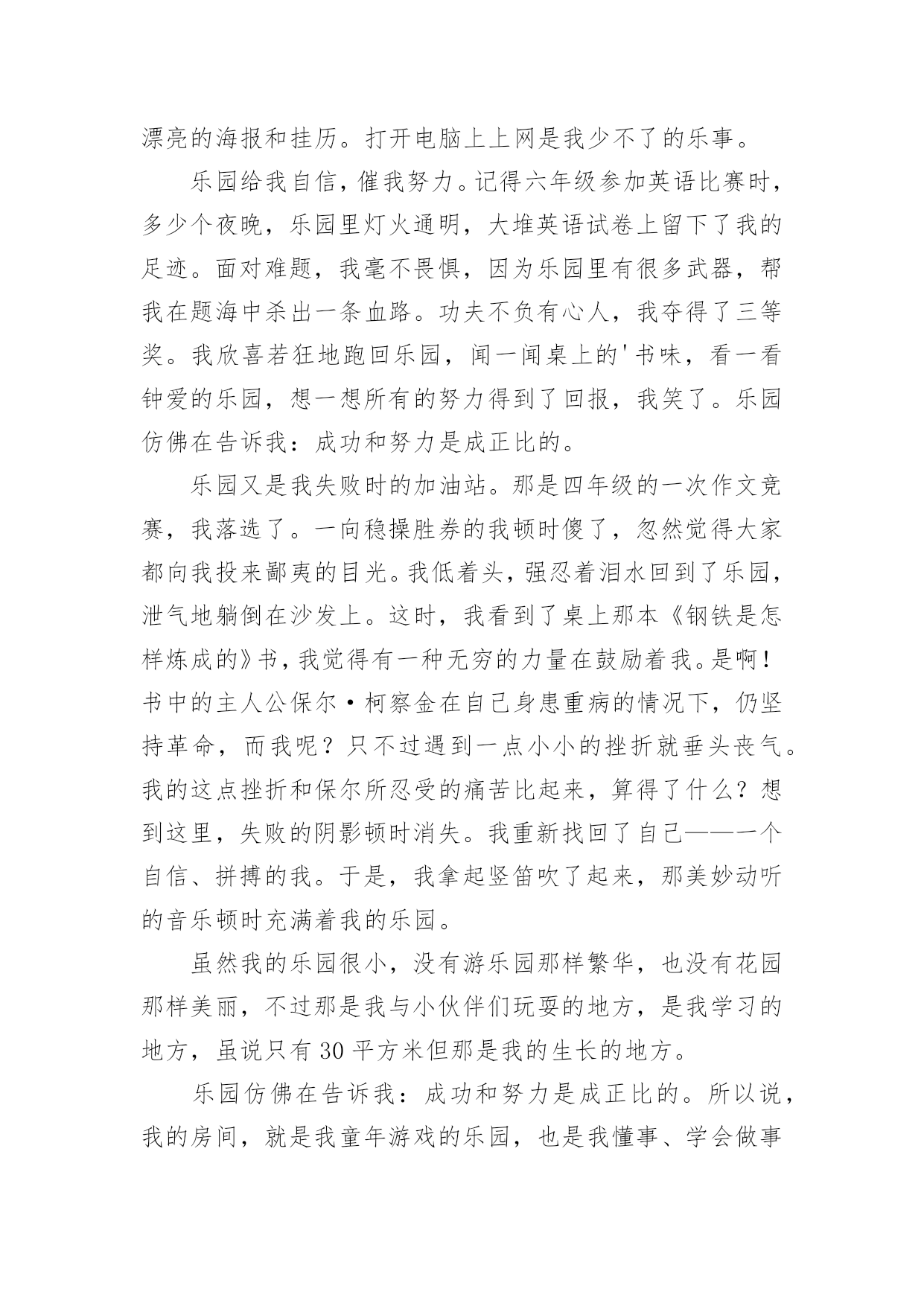 漂亮的海报和挂历。打开电脑上上网是我少不了的乐事。

乐园给我自信，催我努力。记得六年级参加英语比赛时，多少个夜晚，乐园里灯火通明，大堆英语试卷上留下了我的足迹。面对难题，我毫不畏惧，因为乐园里有很多武器，帮我在题海中杀出一条血路。功夫不负有心人，我夺得了三等奖。我欣喜若狂地跑回乐园，闻一闻桌上的'书味，看一看钟爱的乐园，想一想所有的努力得到了回报，我笑了。乐园仿佛在告诉我：成功和努力是成正比的。

乐园又是我失败时的加油站。那是四年级的一次作文竞赛，我落选了。一向稳操胜券的我顿时傻了，忽然觉得大家都向我投来鄙夷的目光。我低着头，强忍着泪水回到了乐园，泄气地躺倒在沙发上。这时，我看到了桌上那本《钢铁是怎样炼成的》书，我觉得有一种无穷的力量在鼓励着我。是啊！书中的主人公保尔·柯察金在自己身患重病的情况下，仍坚持革命，而我呢？只不过遇到一点小小的挫折就垂头丧气。我的这点挫折和保尔所忍受的痛苦比起来，算得了什么？想到这里，失败的阴影顿时消失。我重新找回了自己——一个自信、拼搏的我。于是，我拿起竖笛吹了起来，那美妙动听的音乐顿时充满着我的乐园。

虽然我的乐园很小，没有游乐园那样繁华，也没有花园那样美丽，不过那是我与小伙伴们玩耍的地方，是我学习的地方，虽说只有30平方米但那是我的生长的地方。

乐园仿佛在告诉我：成功和努力是成正比的。所以说，我的房间，就是我童年游戏的乐园，也是我懂事、学会做事